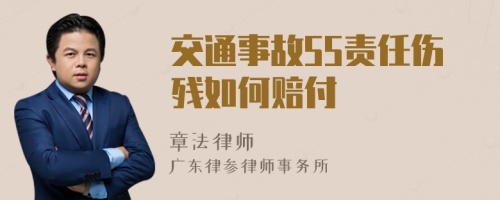 交通事故55责任伤残如何赔付

章法律师

广东律参律师事务所